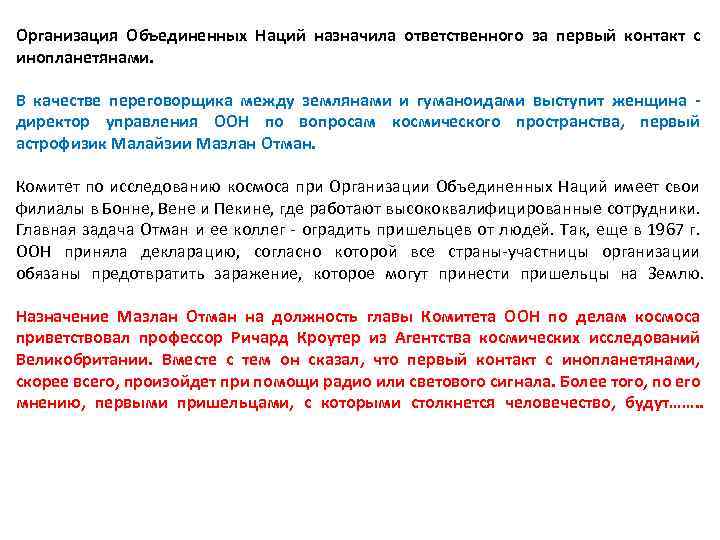 Организация Объединенных Наций назначила ответственного за первый контакт с инопланетянами.

В качестве переговорщика между землянами и гуманоидами выступит женщина - директор управления ООН по вопросам космического пространства, первый астрофизик Малайзии Мазлан Отман.

Комитет по исследованию космоса при Организации Объединенных Наций имеет свои филиалы в Бонне, Вене и Пекине, где работают высококвалифицированные сотрудники. Главная задача Отман и ее коллег - оградить пришельцев от людей. Так, еще в 1967 г. ООН приняла декларацию, согласно которой все страны-участницы организации обязаны предотвратить заражение, которое могут принести пришельцы на Землю.

Назначение Мазлан Отман на должность главы Комитета ООН по делам космоса приветствовал профессор Ричард Кроутер из Агентства космических исследований Великобритании. Вместе с тем он сказал, что первый контакт с инопланетянами, скорее всего, произойдет при помощи радио или светового сигнала. Более того, по его мнению, первыми пришельцами, с которыми столкнется человечество, будут……..